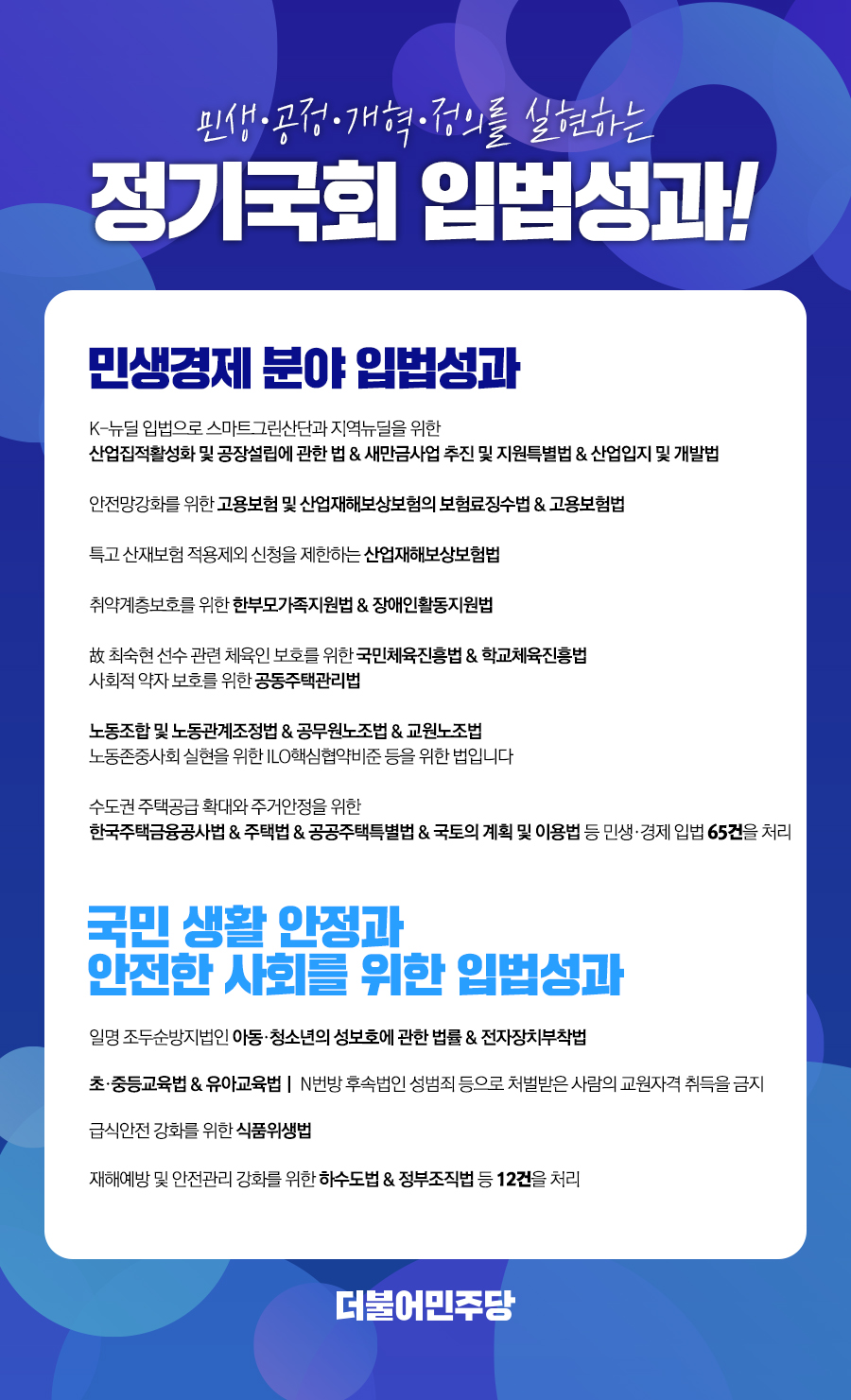 민생·공정·개혁·정의를 실현하는

정기국회 입법성과!

민생경제 분야 입법성과

K-뉴딜 입법으로 스마트그린산단과 지역뉴딜을 위한
산업집적활성화 및 공장설립에 관한 법 & 새만금사업 추진 및 지원특별법 & 산업입지 및 개발법

안전망강화를 위한 고용보험 및 산업재해보상보험의 보험료징수법 & 고용보험법

특고 산재보험 적용제외 신청을 제한하는 산업재해보상보험법

취약계층보호를 위한 한부모가족지원법 & 장애인활동지원법

故 최숙현 선수 관련 체육인 보호를 위한 국민체육진흥법 & 학교체육진흥법
사회적 약자 보호를 위한 공동주택관리법

노동조합 및 노동관계조정법 & 공무원노조법 & 교원노조법
노동존중사회 실현을 위한 ILO핵심협약비준 등을 위한 법입니다

수도권 주택공급 확대와 주거안정을 위한
한국주택금융공사법 & 주택법 & 공공주택특별법 & 국토의 계획 및 이용법 등 민생·경제 입법 65건을 처리

국민 생활 안정과
안전한 사회를 위한 입법성과

일명 조두순방지법인 아동·청소년의 성보호에 관한 법률 & 전자장치부착법

초·중등교육법 & 유아교육법 | N번방 후속법인 성범죄 등으로 처벌받은 사람의 교원자격 취득을 금지

급식안전 강화를 위한 식품위생법

재해예방 및 안전관리 강화를 위한 하수도법 & 정부조직법 등 12건을 처리

더불어민주당